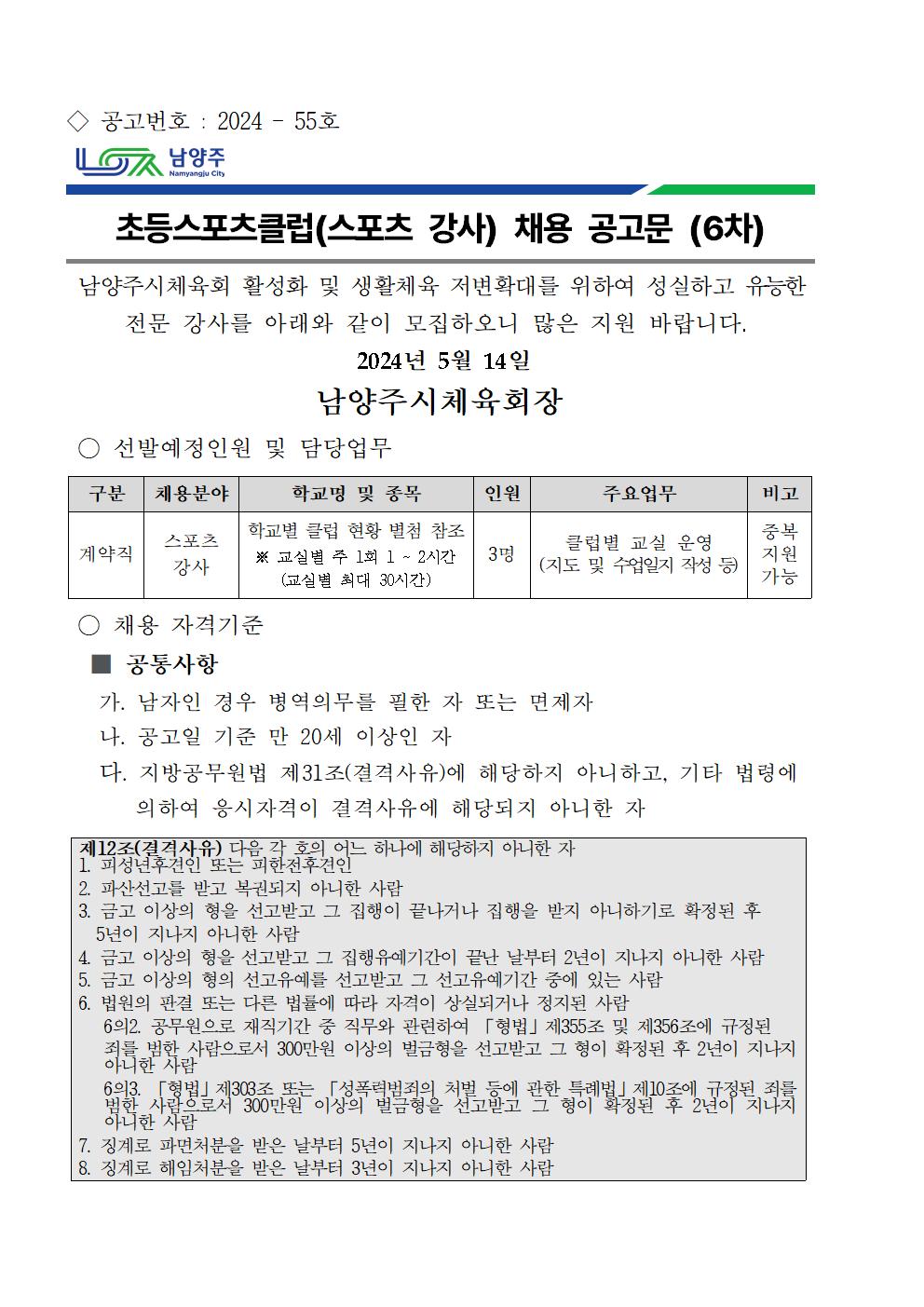 ◇ 공고번호 : 2024 - 55호

남양주
Namyangju City

초등스포츠클럽(스포츠 강사) 채용 공고문 (6차)

남양주시체육회 활성화 및 생활체육 저변확대를 위하여 성실하고 유능한 전문 강사를 아래와 같이 모집하오니 많은 지원 바랍니다.

2024년 5월 14일

남양주시체육회장

○ 선발예정인원 및 담당업무

| 구분 | 채용분야 | 학교명 및 종목 | 인원 | 주요업무 | 비고 |
|---|---|---|---|---|---|
| 계약직 | 스포츠 강사 | 학교별 클럽 현황 별첨 참조 ※ 교실별 주 1회 1 ~ 2시간 (교실별 최대 30시간) | 3명 | 클럽별 교실 운영 (지도 및 수업일지 작성 등) | 중복 지원 가능 |

○ 채용 자격기준

■ 공통사항

가. 남자인 경우 병역의무를 필한 자 또는 면제자

나. 공고일 기준 만 20세 이상인 자

다. 지방공무원법 제31조(결격사유)에 해당하지 아니하고, 기타 법령에 의하여 응시자격이 결격사유에 해당되지 아니한 자

제12조(결격사유) 다음 각 호의 어느 하나에 해당하지 아니한 자
1. 피성년후견인 또는 피한정후견인
2. 파산선고를 받고 복권되지 아니한 사람
3. 금고 이상의 형을 선고받고 그 집행이 끝나거나 집행을 받지 아니하기로 확정된 후 5년이 지나지 아니한 사람
4. 금고 이상의 형을 선고받고 그 집행유예기간이 끝난 날부터 2년이 지나지 아니한 사람
5. 금고 이상의 형의 선고유예를 선고받고 그 선고유예기간 중에 있는 사람
6. 법원의 판결 또는 다른 법률에 따라 자격이 상실되거나 정지된 사람
6의2. 공무원으로 재직기간 중 직무와 관련하여 「형법」 제355조 및 제356조에 규정된 죄를 범한 사람으로서 300만원 이상의 벌금형을 선고받고 그 형이 확정된 후 2년이 지나지 아니한 사람
6의3. 「형법」 제303조 또는 「성폭력범죄의 처벌 등에 관한 특례법」 제10조에 규정된 죄를 범한 사람으로서 300만원 이상의 벌금형을 선고받고 그 형이 확정된 후 2년이 지나지 아니한 사람
7. 징계로 파면처분을 받은 날부터 5년이 지나지 아니한 사람
8. 징계로 해임처분을 받은 날부터 3년이 지나지 아니한 사람